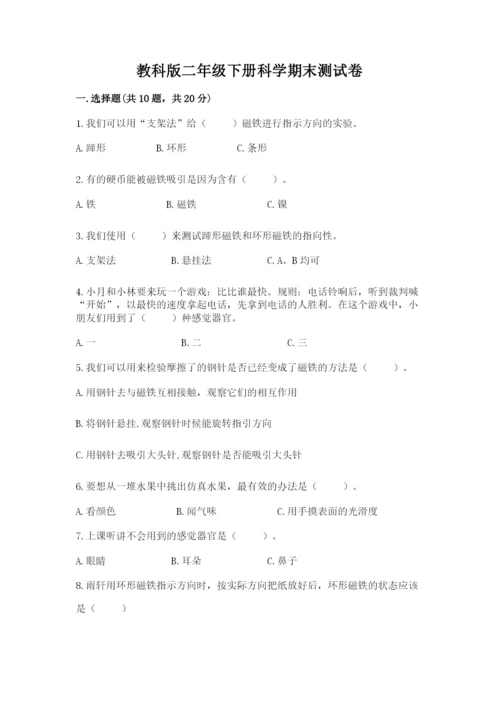 教科版二年级下册科学期末测试卷

一. 选择题(共 10 题，共 20 分)

1. 我们可以用“支架法”给（　　）磁铁进行指示方向的实验。

A. 蹄形　　B. 环形　　C. 条形

2. 有的硬币能被磁铁吸引是因为含有（　　）。

A. 铁　　B. 磁铁　　C. 镍

3. 我们使用（　　）来测试蹄形磁铁和环形磁铁的指向性。

A. 支架法　　B. 悬挂法　　C. A、B 均可

4. 小月和小林要来玩一个游戏：比比谁最快。规则：电话铃响后，听到裁判喊“开始”，以最快的速度拿起电话，先拿到电话的人胜利。在这个游戏中，小朋友们用到了（　　）种感觉器官。

A. 一　　B. 二　　C. 三

5. 我们可以用来检验摩擦了的钢针是否已经变成了磁铁的方法是（　　）。

A. 用钢针去与磁铁互相接触，观察它们的相互作用

B. 将钢针悬挂, 观察钢针时候能旋转指引方向

C. 用钢针去吸引大头针, 观察钢针是否能吸引大头针

6. 要想从一堆水果中挑出仿真水果，最有效的办法是（　　）。

A. 看颜色　　B. 闻气味　　C. 用手摸表面的光滑度

7. 上课听讲不会用到的感觉器官是（　　）。

A. 眼睛　　B. 耳朵　　C. 鼻子

8. 雨轩用环形磁铁指示方向时，按实际方向把纸放好后，环形磁铁的状态应该是（　　）